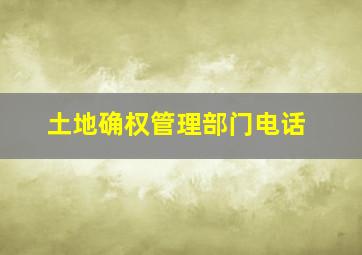 土地确权管理部门电话